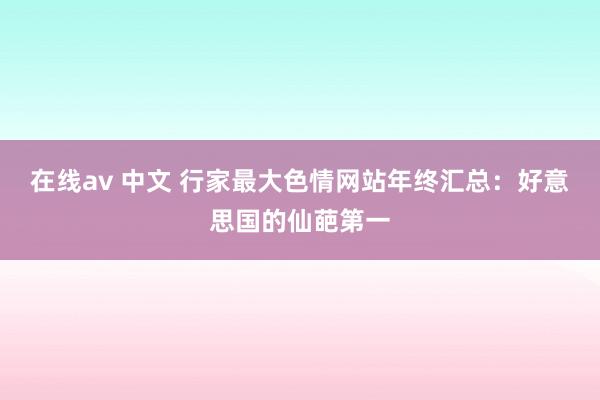 在线av 中文 行家最大色情网站年终汇总：好意思国的仙葩第一